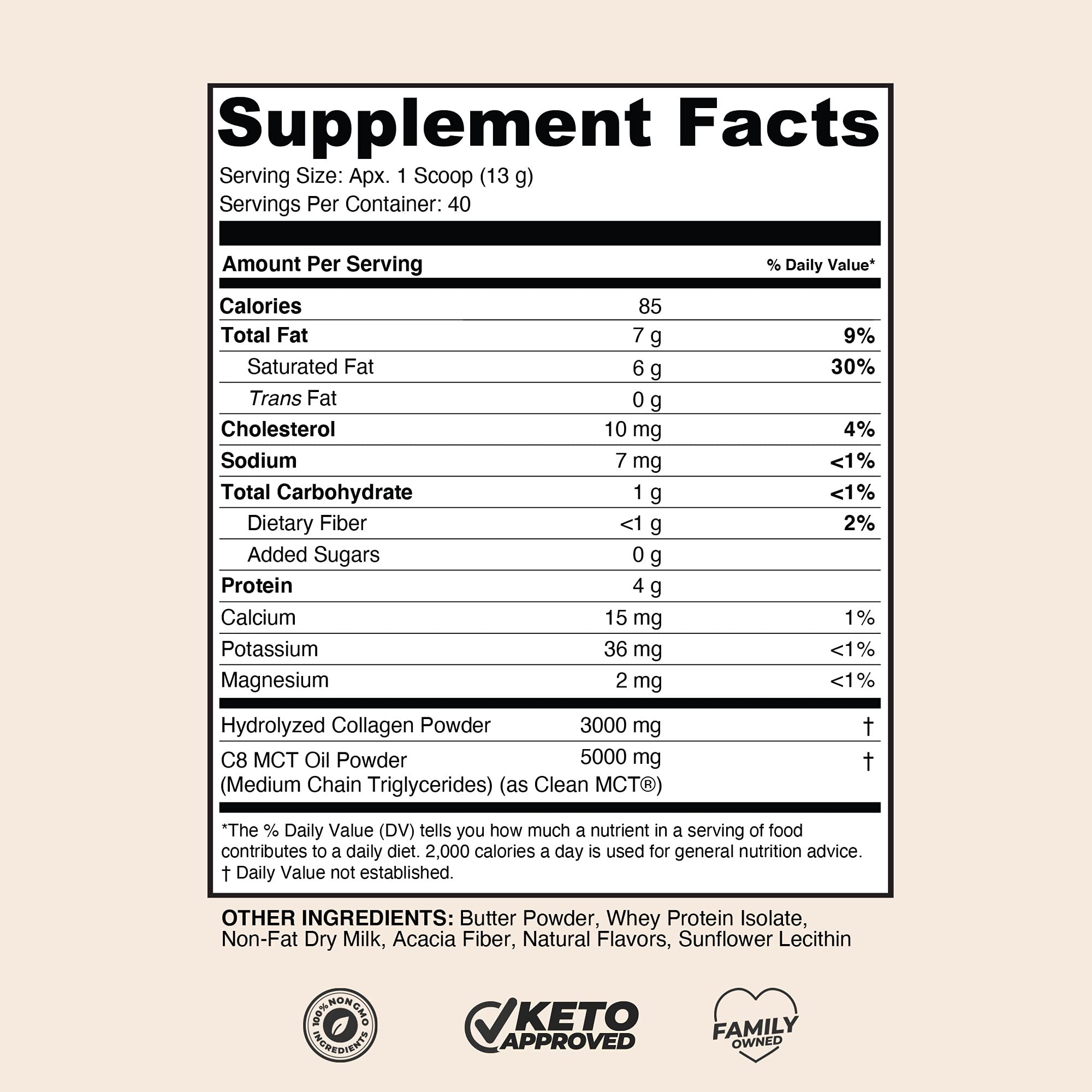 Supplement Facts

Serving Size: Apx. 1 Scoop (13 g)
Servings Per Container: 40

| Amount Per Serving | | % Daily Value* |
|---|---|---|
| Calories | 85 | |
| Total Fat | 7 g | 9% |
| Saturated Fat | 6 g | 30% |
| Trans Fat | 0 g | |
| Cholesterol | 10 mg | 4% |
| Sodium | 7 mg | <1% |
| Total Carbohydrate | 1 g | <1% |
| Dietary Fiber | <1 g | 2% |
| Added Sugars | 0 g | |
| Protein | 4 g | |
| Calcium | 15 mg | 1% |
| Potassium | 36 mg | <1% |
| Magnesium | 2 mg | <1% |
| Hydrolyzed Collagen Powder | 3000 mg | † |
| C8 MCT Oil Powder (Medium Chain Triglycerides) (as Clean MCT®) | 5000 mg | † |

*The % Daily Value (DV) tells you how much a nutrient in a serving of food contributes to a daily diet. 2,000 calories a day is used for general nutrition advice.
† Daily Value not established.

OTHER INGREDIENTS: Butter Powder, Whey Protein Isolate, Non-Fat Dry Milk, Acacia Fiber, Natural Flavors, Sunflower Lecithin

100% NON GMO INGREDIENTS

KETO APPROVED

FAMILY OWNED